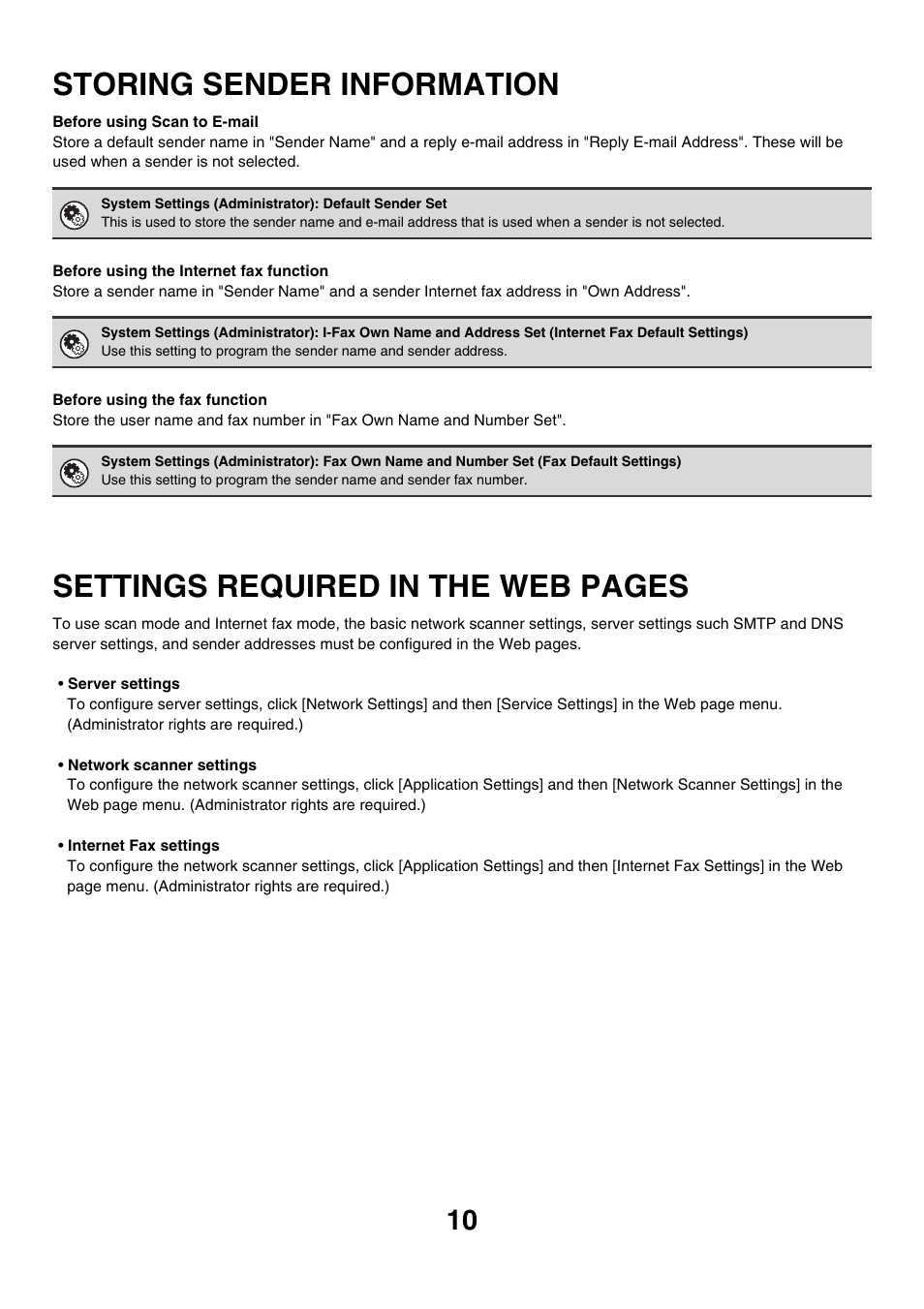 STORING SENDER INFORMATION

Before using Scan to E-mail
Store a default sender name in "Sender Name" and a reply e-mail address in "Reply E-mail Address". These will be used when a sender is not selected.

System Settings (Administrator): Default Sender Set
This is used to store the sender name and e-mail address that is used when a sender is not selected.

Before using the Internet fax function
Store a sender name in "Sender Name" and a sender Internet fax address in "Own Address".

System Settings (Administrator): I-Fax Own Name and Address Set (Internet Fax Default Settings)
Use this setting to program the sender name and sender address.

Before using the fax function
Store the user name and fax number in "Fax Own Name and Number Set".

System Settings (Administrator): Fax Own Name and Number Set (Fax Default Settings)
Use this setting to program the sender name and sender fax number.

SETTINGS REQUIRED IN THE WEB PAGES

To use scan mode and Internet fax mode, the basic network scanner settings, server settings such SMTP and DNS server settings, and sender addresses must be configured in the Web pages.

• Server settings
To configure server settings, click [Network Settings] and then [Service Settings] in the Web page menu. (Administrator rights are required.)

• Network scanner settings
To configure the network scanner settings, click [Application Settings] and then [Network Scanner Settings] in the Web page menu. (Administrator rights are required.)

• Internet Fax settings
To configure the network scanner settings, click [Application Settings] and then [Internet Fax Settings] in the Web page menu. (Administrator rights are required.)

10